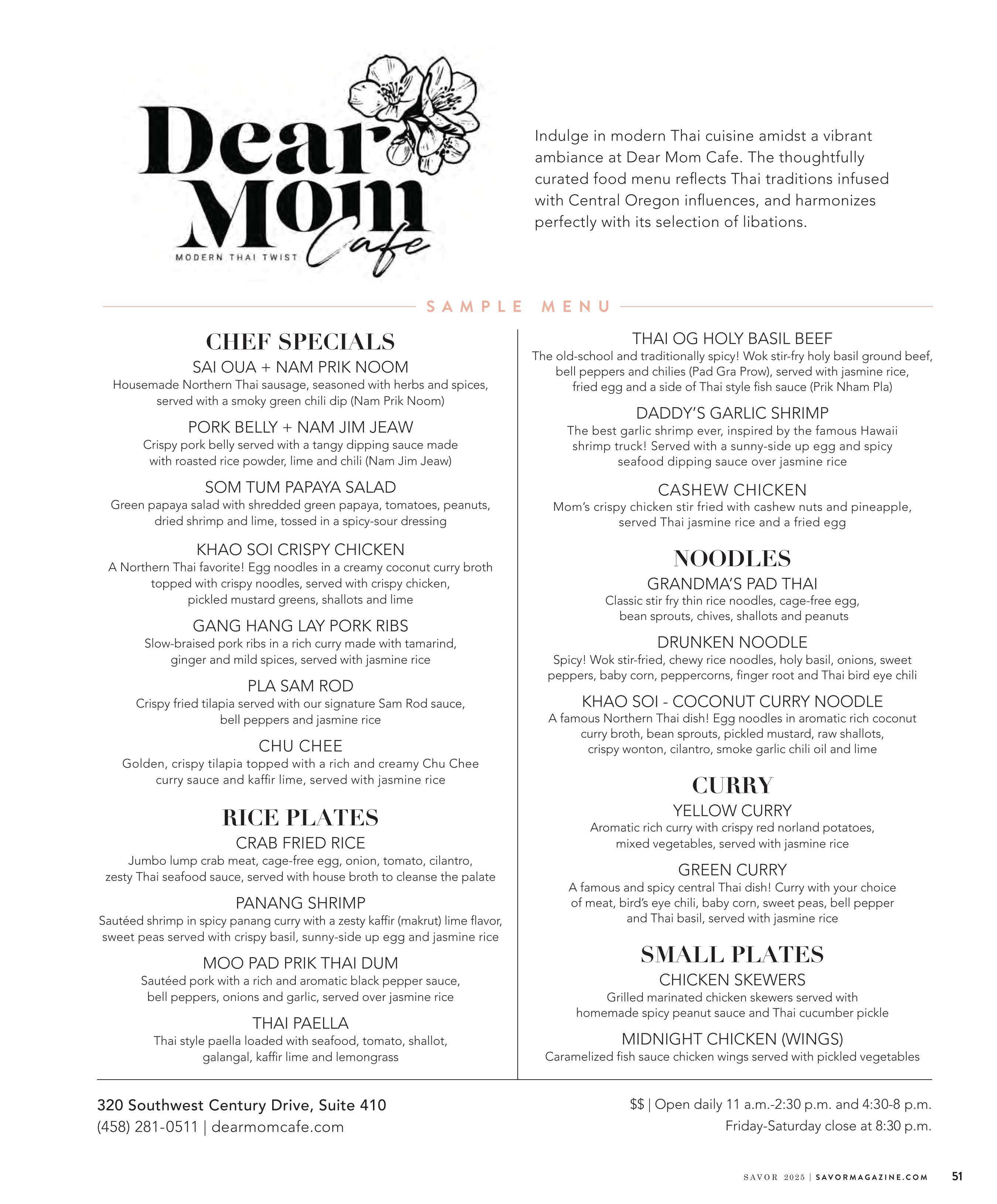 Dear Mom Cafe
MODERN THAI TWIST

Indulge in modern Thai cuisine amidst a vibrant ambiance at Dear Mom Cafe. The thoughtfully curated food menu reflects Thai traditions infused with Central Oregon influences, and harmonizes perfectly with its selection of libations.

SAMPLE MENU

CHEF SPECIALS

SAI OUA + NAM PRIK NOOM
Housemade Northern Thai sausage, seasoned with herbs and spices, served with a smoky green chili dip (Nam Prik Noom)

PORK BELLY + NAM JIM JEAW
Crispy pork belly served with a tangy dipping sauce made with roasted rice powder, lime and chili (Nam Jim Jeaw)

SOM TUM PAPAYA SALAD
Green papaya salad with shredded green papaya, tomatoes, peanuts, dried shrimp and lime, tossed in a spicy-sour dressing

KHAO SOI CRISPY CHICKEN
A Northern Thai favorite! Egg noodles in a creamy coconut curry broth topped with crispy noodles, served with crispy chicken, pickled mustard greens, shallots and lime

GANG HANG LAY PORK RIBS
Slow-braised pork ribs in a rich curry made with tamarind, ginger and mild spices, served with jasmine rice

PLA SAM ROD
Crispy fried tilapia served with our signature Sam Rod sauce, bell peppers and jasmine rice

CHU CHEE
Golden, crispy tilapia topped with a rich and creamy Chu Chee curry sauce and kaffir lime, served with jasmine rice

RICE PLATES

CRAB FRIED RICE
Jumbo lump crab meat, cage-free egg, onion, tomato, cilantro, zesty Thai seafood sauce, served with house broth to cleanse the palate

PANANG SHRIMP
Sautéed shrimp in spicy panang curry with a zesty kaffir (makrut) lime flavor, sweet peas served with crispy basil, sunny-side up egg and jasmine rice

MOO PAD PRIK THAI DUM
Sautéed pork with a rich and aromatic black pepper sauce, bell peppers, onions and garlic, served over jasmine rice

THAI PAELLA
Thai style paella loaded with seafood, tomato, shallot, galangal, kaffir lime and lemongrass

THAI OG HOLY BASIL BEEF
The old-school and traditionally spicy! Wok stir-fry holy basil ground beef, bell peppers and chilies (Pad Gra Prow), served with jasmine rice, fried egg and a side of Thai style fish sauce (Prik Nham Pla)

DADDY'S GARLIC SHRIMP
The best garlic shrimp ever, inspired by the famous Hawaii shrimp truck! Served with a sunny-side up egg and spicy seafood dipping sauce over jasmine rice

CASHEW CHICKEN
Mom's crispy chicken stir fried with cashew nuts and pineapple, served Thai jasmine rice and a fried egg

NOODLES

GRANDMA'S PAD THAI
Classic stir fry thin rice noodles, cage-free egg, bean sprouts, chives, shallots and peanuts

DRUNKEN NOODLE
Spicy! Wok stir-fried, chewy rice noodles, holy basil, onions, sweet peppers, baby corn, peppercorns, finger root and Thai bird eye chili

KHAO SOI - COCONUT CURRY NOODLE
A famous Northern Thai dish! Egg noodles in aromatic rich coconut curry broth, bean sprouts, pickled mustard, raw shallots, crispy wonton, cilantro, smoke garlic chili oil and lime

CURRY

YELLOW CURRY
Aromatic rich curry with crispy red norland potatoes, mixed vegetables, served with jasmine rice

GREEN CURRY
A famous and spicy central Thai dish! Curry with your choice of meat, bird's eye chili, baby corn, sweet peas, bell pepper and Thai basil, served with jasmine rice

SMALL PLATES

CHICKEN SKEWERS
Grilled marinated chicken skewers served with homemade spicy peanut sauce and Thai cucumber pickle

MIDNIGHT CHICKEN (WINGS)
Caramelized fish sauce chicken wings served with pickled vegetables

320 Southwest Century Drive, Suite 410
(458) 281-0511 | dearmomcafe.com

$$ | Open daily 11 a.m.-2:30 p.m. and 4:30-8 p.m.
Friday-Saturday close at 8:30 p.m.

SAVOR 2025 | SAVORMAGAZINE.COM 51